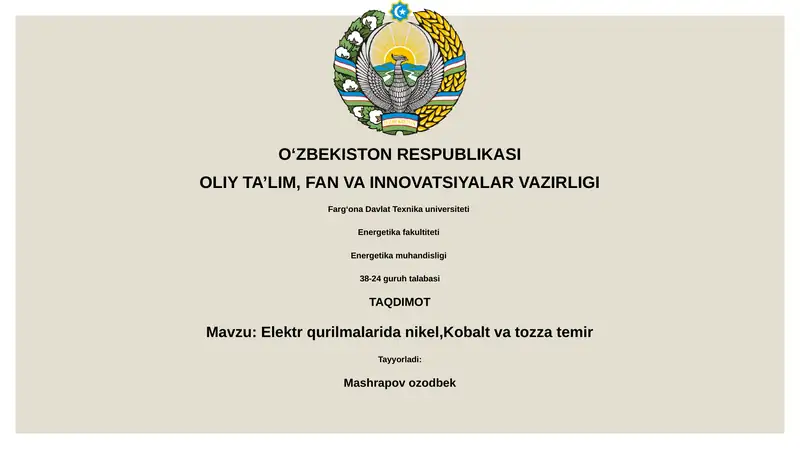 O‘ZBEKISTON RESPUBLIKASI

OLIY TA’LIM, FAN VA INNOVATSIYALAR VAZIRLIGI

Farg‘ona Davlat Texnika universiteti

Energetika fakultiteti

Energetika muhandisligi

38-24 guruh talabasi

TAQDIMOT

Mavzu: Elektr qurilmalarida nikel,Kobalt va tozza temir

Tayyorladi:

Mashrapov ozodbek